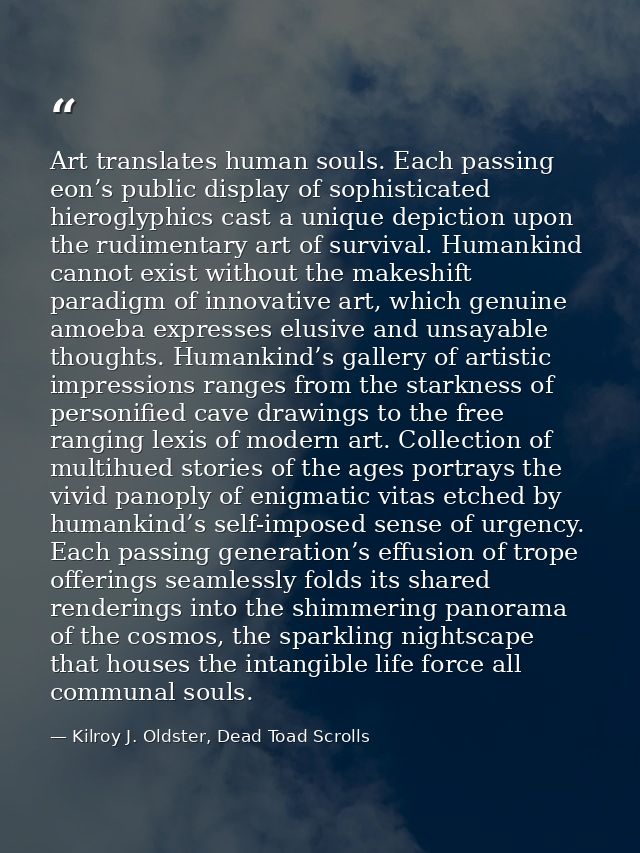 “

Art translates human souls. Each passing eon’s public display of sophisticated hieroglyphics cast a unique depiction upon the rudimentary art of survival. Humankind cannot exist without the makeshift paradigm of innovative art, which genuine amoeba expresses elusive and unsayable thoughts. Humankind’s gallery of artistic impressions ranges from the starkness of personified cave drawings to the free ranging lexis of modern art. Collection of multihued stories of the ages portrays the vivid panoply of enigmatic vitas etched by humankind’s self-imposed sense of urgency. Each passing generation’s effusion of trope offerings seamlessly folds its shared renderings into the shimmering panorama of the cosmos, the sparkling nightscape that houses the intangible life force all communal souls.

— Kilroy J. Oldster, Dead Toad Scrolls